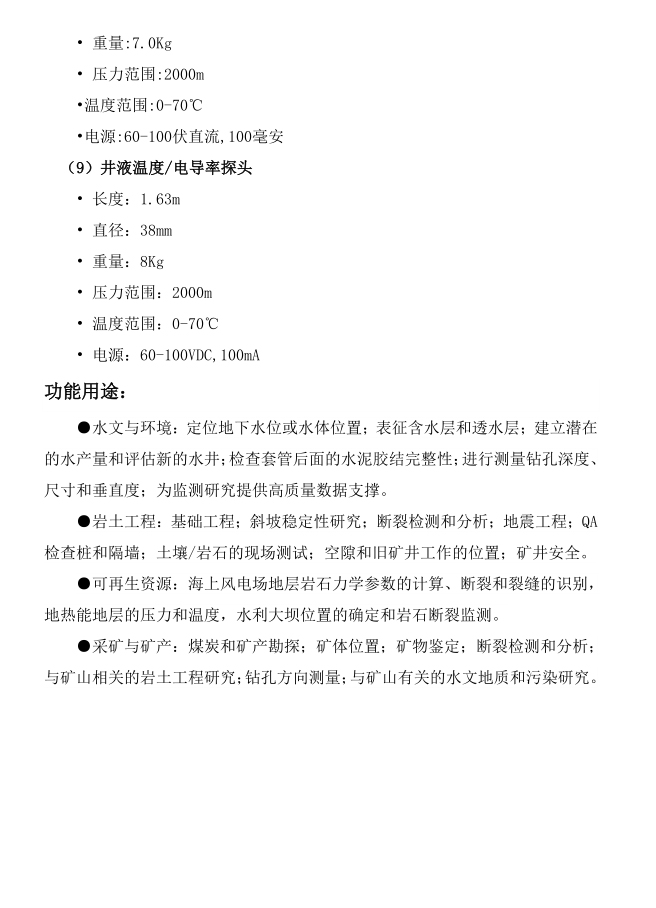 • 重量:7.0Kg

• 压力范围:2000m

•温度范围:0-70℃

•电源:60-100伏直流,100毫安

（9）井液温度/电导率探头

• 长度：1.63m

• 直径：38mm

• 重量：8Kg

• 压力范围：2000m

• 温度范围：0-70℃

• 电源：60-100VDC,100mA

功能用途：

●水文与环境：定位地下水位或水体位置；表征含水层和透水层；建立潜在的水产量和评估新的水井;检查套管后面的水泥胶结完整性;进行测量钻孔深度、尺寸和垂直度；为监测研究提供高质量数据支撑。

●岩土工程：基础工程；斜坡稳定性研究；断裂检测和分析；地震工程；QA检查桩和隔墙；土壤/岩石的现场测试；空隙和旧矿井工作的位置；矿井安全。

●可再生资源：海上风电场地层岩石力学参数的计算、断裂和裂缝的识别，地热能地层的压力和温度，水利大坝位置的确定和岩石断裂监测。

●采矿与矿产：煤炭和矿产勘探；矿体位置；矿物鉴定；断裂检测和分析；与矿山相关的岩土工程研究;钻孔方向测量;与矿山有关的水文地质和污染研究。